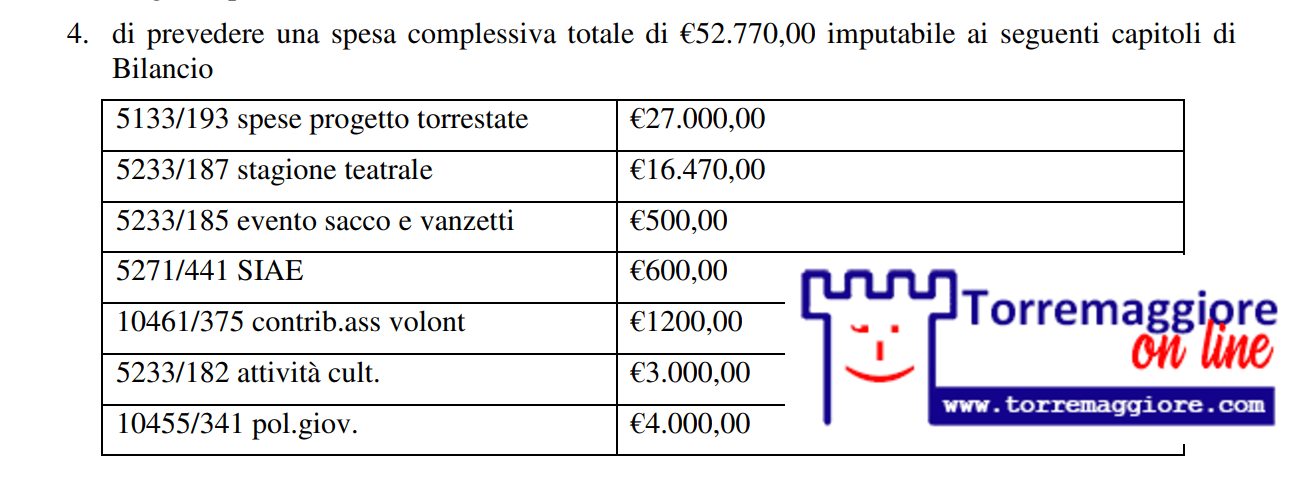 4. di prevedere una spesa complessiva totale di €52.770,00 imputabile ai seguenti capitoli di Bilancio

| 5133/193 spese progetto torrestate | €27.000,00 |
|---|---|
| 5233/187 stagione teatrale | €16.470,00 |
| 5233/185 evento sacco e vanzetti | €500,00 |
| 5271/441 SIAE | €600,00 |
| 10461/375 contrib.ass volont | €1200,00 |
| 5233/182 attività cult. | €3.000,00 |
| 10455/341 pol.giov. | €4.000,00 |

Torremaggiore
on line
www.torremaggiore.com